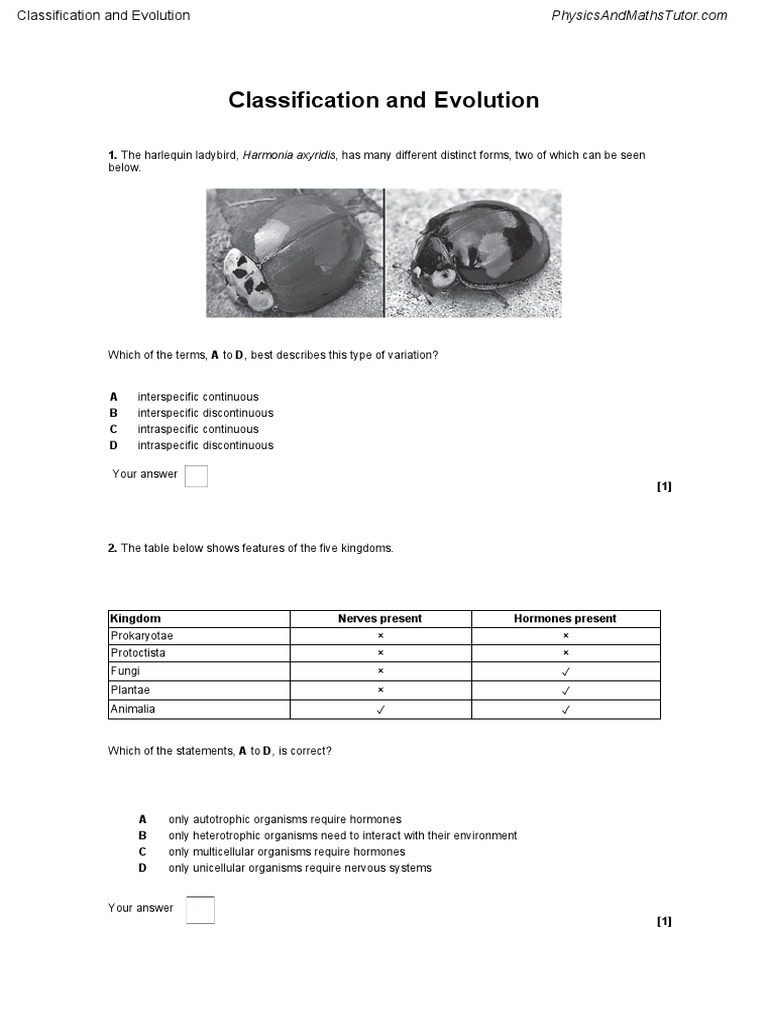 Classification and Evolution PhysicsAndMathsTutor.com

Classification and Evolution

1. The harlequin ladybird, Harmonia axyridis, has many different distinct forms, two of which can be seen below.

Which of the terms, A to D, best describes this type of variation?

A interspecific continuous
B interspecific discontinuous
C intraspecific continuous
D intraspecific discontinuous

Your answer

[1]

2. The table below shows features of the five kingdoms.

| Kingdom | Nerves present | Hormones present |
|---|---|---|
| Prokaryotae | × | × |
| Protoctista | × | × |
| Fungi | × | ✓ |
| Plantae | × | ✓ |
| Animalia | ✓ | ✓ |

Which of the statements, A to D, is correct?

A only autotrophic organisms require hormones
B only heterotrophic organisms need to interact with their environment
C only multicellular organisms require hormones
D only unicellular organisms require nervous systems

Your answer

[1]